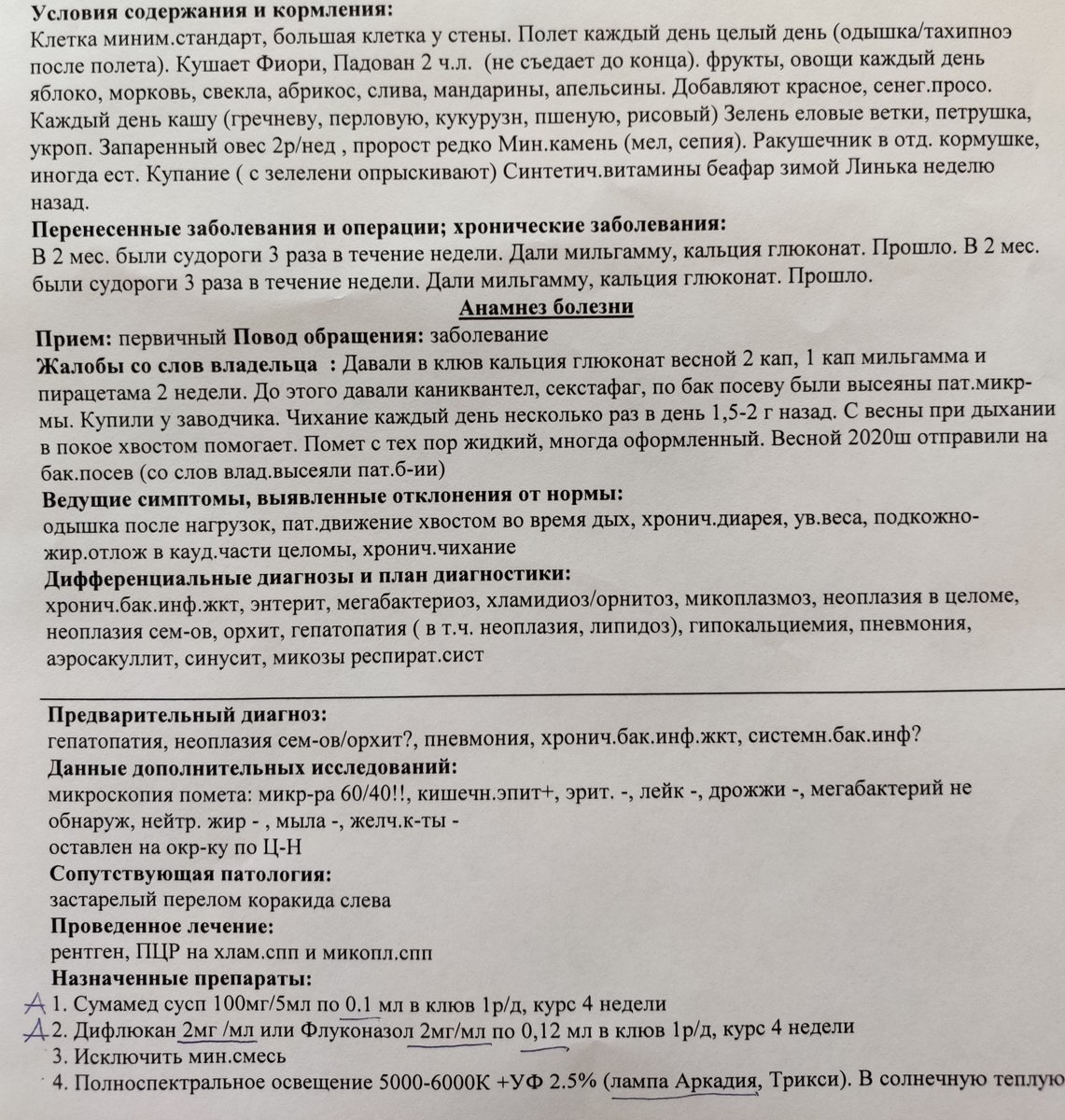 **Условия содержания и кормления:**
Клетка миним.стандарт, большая клетка у стены. Полет каждый день целый день (одышка/тахипноэ после полета). Кушает Фиори, Падован 2 ч.л. (не съедает до конца). фрукты, овощи каждый день яблоко, морковь, свекла, абрикос, слива, мандарины, апельсины. Добавляют красное, сенег.просо. Каждый день кашу (гречневу, перловую, кукурузн, пшеную, рисовый) Зелень еловые ветки, петрушка, укроп. Запаренный овес 2р/нед , пророст редко Мин.камень (мел, сепия). Ракушечник в отд. кормушке, иногда ест. Купание ( с зелелени опрыскивают) Синтетич.витамины беафар зимой Линька неделю назад.

**Перенесенные заболевания и операции; хронические заболевания:**
В 2 мес. были судороги 3 раза в течение недели. Дали мильгамму, кальция глюконат. Прошло. В 2 мес. были судороги 3 раза в течение недели. Дали мильгамму, кальция глюконат. Прошло.

**Анамнез болезни**

**Прием:** первичный **Повод обращения:** заболевание
**Жалобы со слов владельца :** Давали в клюв кальция глюконат весной 2 кап, 1 кап мильгамма и пирацетама 2 недели. До этого давали каниквантел, секстафаг, по бак посеву были высеяны пат.микр-мы. Купили у заводчика. Чихание каждый день несколько раз в день 1,5-2 г назад. С весны при дыхании в покое хвостом помогает. Помет с тех пор жидкий, многда оформленный. Весной 2020ш отправили на бак.посев (со слов влад.высеяли пат.б-ии)
**Ведущие симптомы, выявленные отклонения от нормы:**
одышка после нагрузок, пат.движение хвостом во время дых, хронич.диарея, ув.веса, подкожно-жир.отлож в кауд.части целомы, хронич.чихание
**Дифференциальные диагнозы и план диагностики:**
хронич.бак.инф.жкт, энтерит, мегабактериоз, хламидиоз/орнитоз, микоплазмоз, неоплазия в целоме, неоплазия сем-ов, орхит, гепатопатия ( в т.ч. неоплазия, липидоз), гипокальциемия, пневмония, аэросакуллит, синусит, микозы респират.сист

**Предварительный диагноз:**
гепатопатия, неоплазия сем-ов/орхит?, пневмония, хронич.бак.инф.жкт, системн.бак.инф?
**Данные дополнительных исследований:**
микроскопия помета: микр-ра 60/40!!, кишечн.эпит+, эрит. -, лейк -, дрожжи -, мегабактерий не обнаруж, нейтр. жир - , мыла -, желч.к-ты -
оставлен на окр-ку по Ц-Н
**Сопутствующая патология:**
застарелый перелом коракида слева
**Проведенное лечение:**
рентген, ПЦР на хлам.спп и микопл.спп
**Назначенные препараты:**
Д 1. Сумамед сусп 100мг/5мл по 0.1 мл в клюв 1р/д, курс 4 недели
Д 2. Дифлюкан 2мг /мл или Флуконазол 2мг/мл по 0,12 мл в клюв 1р/д, курс 4 недели
3. Исключить мин.смесь
4. Полноспектральное освещение 5000-6000К +УФ 2.5% (лампа Аркадия, Трикси). В солнечную теплую